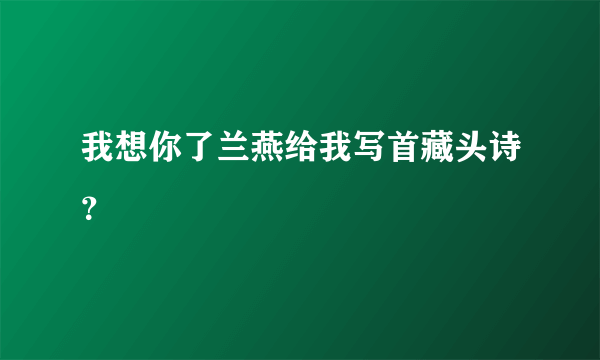 我想你了兰燕给我写首藏头诗？